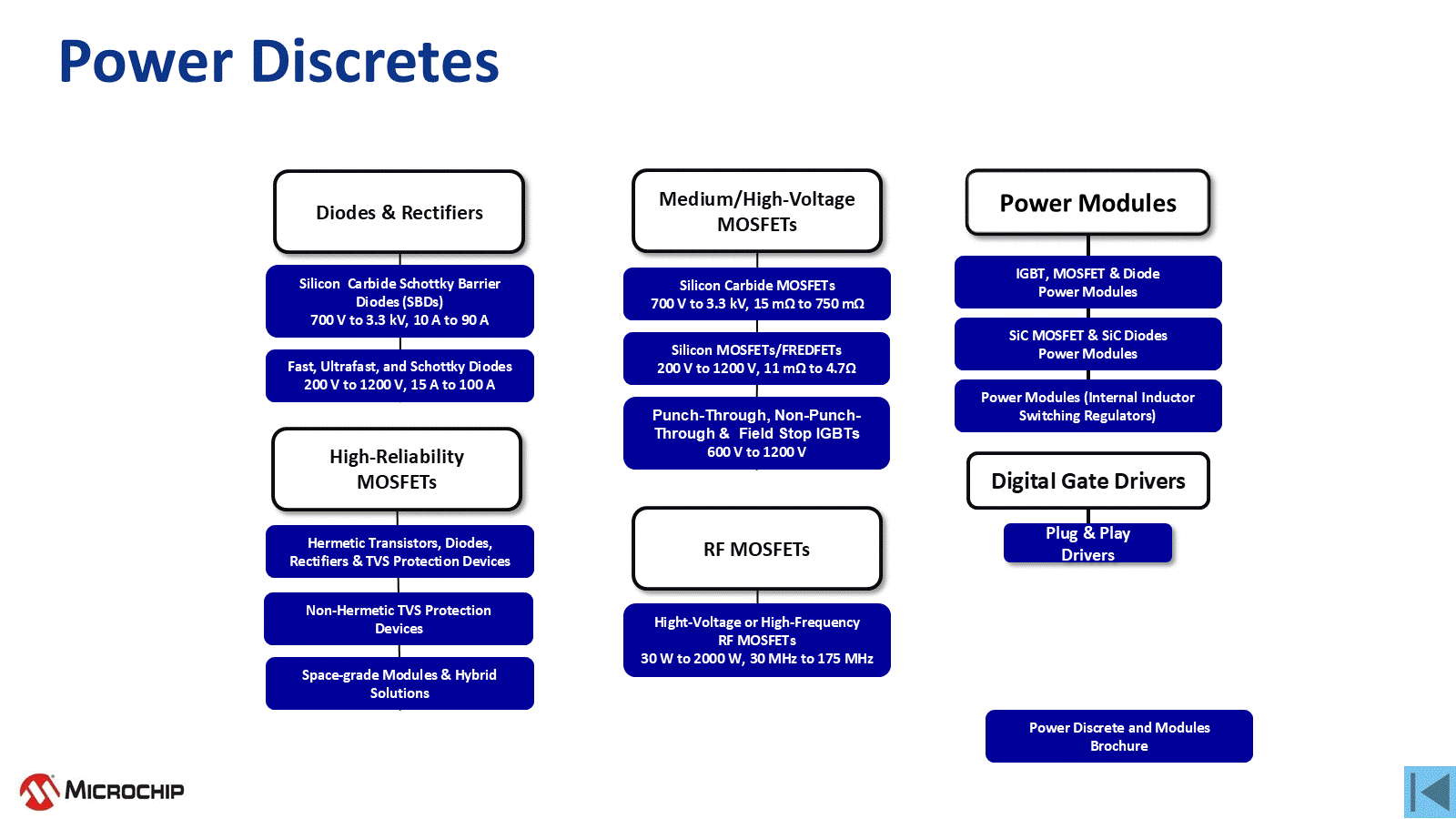 Power Discretes

Diodes & Rectifiers

Silicon Carbide Schottky Barrier Diodes (SBDs)
700 V to 3.3 kV, 10 A to 90 A

Fast, Ultrafast, and Schottky Diodes
200 V to 1200 V, 15 A to 100 A

High-Reliability MOSFETs

Hermetic Transistors, Diodes, Rectifiers & TVS Protection Devices

Non-Hermetic TVS Protection Devices

Space-grade Modules & Hybrid Solutions

Medium/High-Voltage MOSFETs

Silicon Carbide MOSFETs
700 V to 3.3 kV, 15 mΩ to 750 mΩ

Silicon MOSFETs/FREDFETs
200 V to 1200 V, 11 mΩ to 4.7Ω

Punch-Through, Non-Punch-Through & Field Stop IGBTs
600 V to 1200 V

RF MOSFETs

Hight-Voltage or High-Frequency RF MOSFETs
30 W to 2000 W, 30 MHz to 175 MHz

Power Modules

IGBT, MOSFET & Diode Power Modules

SiC MOSFET & SiC Diodes Power Modules

Power Modules (Internal Inductor Switching Regulators)

Digital Gate Drivers

Plug & Play Drivers

Power Discrete and Modules Brochure

MICROCHIP